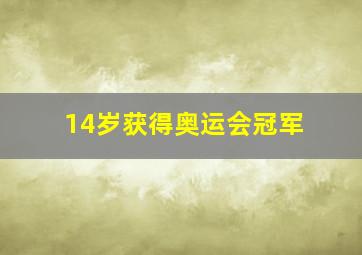 14岁获得奥运会冠军